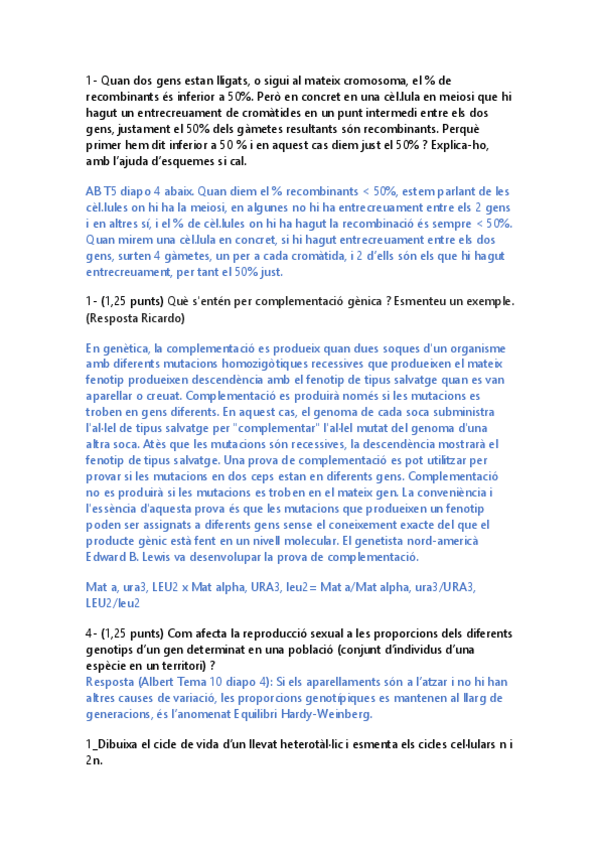 1- Quan dos gens estan lligats, o sigui al mateix cromosoma, el % de recombinants és inferior a 50%. Però en concret en una cèl.lula en meiosi que hi hagut un entrecreuament de cromàtides en un punt intermedi entre els dos gens, justament el 50% dels gàmetes resultants són recombinants. Perquè primer hem dit inferior a 50 % i en aquest cas diem just el 50% ? Explica-ho, amb l'ajuda d'esquemes si cal.

AB T5 diapo 4 abaix. Quan diem el % recombinants < 50%, estem parlant de les cèl.lules on hi ha la meiosi, en algunes no hi ha entrecreuament entre els 2 gens i en altres sí, i el % de cèl.lules on hi ha hagut la recombinació és sempre < 50%. Quan mirem una cèl.lula en concret, si hi hagut entrecreuament entre els dos gens, surten 4 gàmetes, un per a cada cromàtida, i 2 d'ells són els que hi hagut entrecreuament, per tant el 50% just.

1- (1,25 punts) Què s'entén per complementació gènica ? Esmenteu un exemple. (Resposta Ricardo)

En genètica, la complementació es produeix quan dues soques d'un organisme amb diferents mutacions homozigòtiques recessives que produeixen el mateix fenotip produeixen descendència amb el fenotip de tipus salvatge quan es van aparellar o creuat. Complementació es produirà només si les mutacions es troben en gens diferents. En aquest cas, el genoma de cada soca subministra l'al·lel de tipus salvatge per "complementar" l'al·lel mutat del genoma d'una altra soca. Atès que les mutacions són recessives, la descendència mostrarà el fenotip de tipus salvatge. Una prova de complementació es pot utilitzar per provar si les mutacions en dos ceps estan en diferents gens. Complementació no es produirà si les mutacions es troben en el mateix gen. La conveniència i l'essència d'aquesta prova és que les mutacions que produeixen un fenotip poden ser assignats a diferents gens sense el coneixement exacte del que el producte gènic està fent en un nivell molecular. El genetista nord-americà Edward B. Lewis va desenvolupar la prova de complementació.

Mat a, ura3, LEU2 x Mat alpha, URA3, leu2= Mat a/Mat alpha, ura3/URA3, LEU2/leu2

4- (1,25 punts) Com afecta la reproducció sexual a les proporcions dels diferents genotips d'un gen determinat en una població (conjunt d'individus d'una espècie en un territori) ?
Resposta (Albert Tema 10 diapo 4): Si els aparellaments són a l'atzar i no hi han altres causes de variació, les proporcions genotípiques es mantenen al llarg de generacions, és l'anomenat Equilibri Hardy-Weinberg.

1_Dibuixa el cicle de vida d'un llevat heterotàl·lic i esmenta els cicles cel·lulars n i 2n.